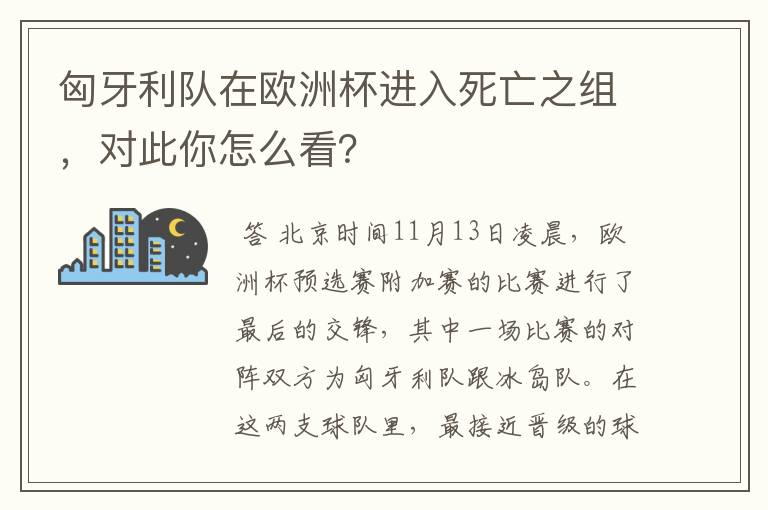 匈牙利队在欧洲杯进入死亡之组，对此你怎么看?

答 北京时间11月13日凌晨，欧洲杯预选赛附加赛的比赛进行了最后的交锋，其中一场比赛的对阵双方为匈牙利队跟冰岛队。在这两支球队里，最接近晋级的球